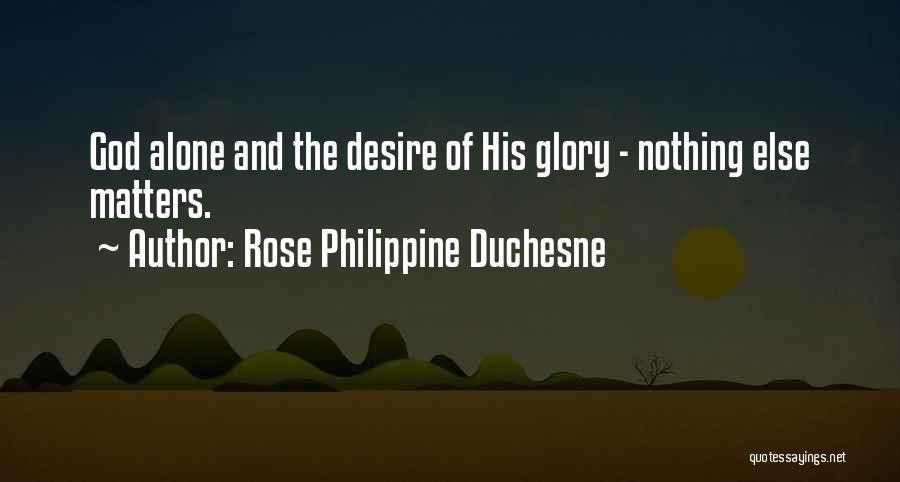 God alone and the desire of His glory - nothing else matters.

~ Author: Rose Philippine Duchesne

quotessayings.net